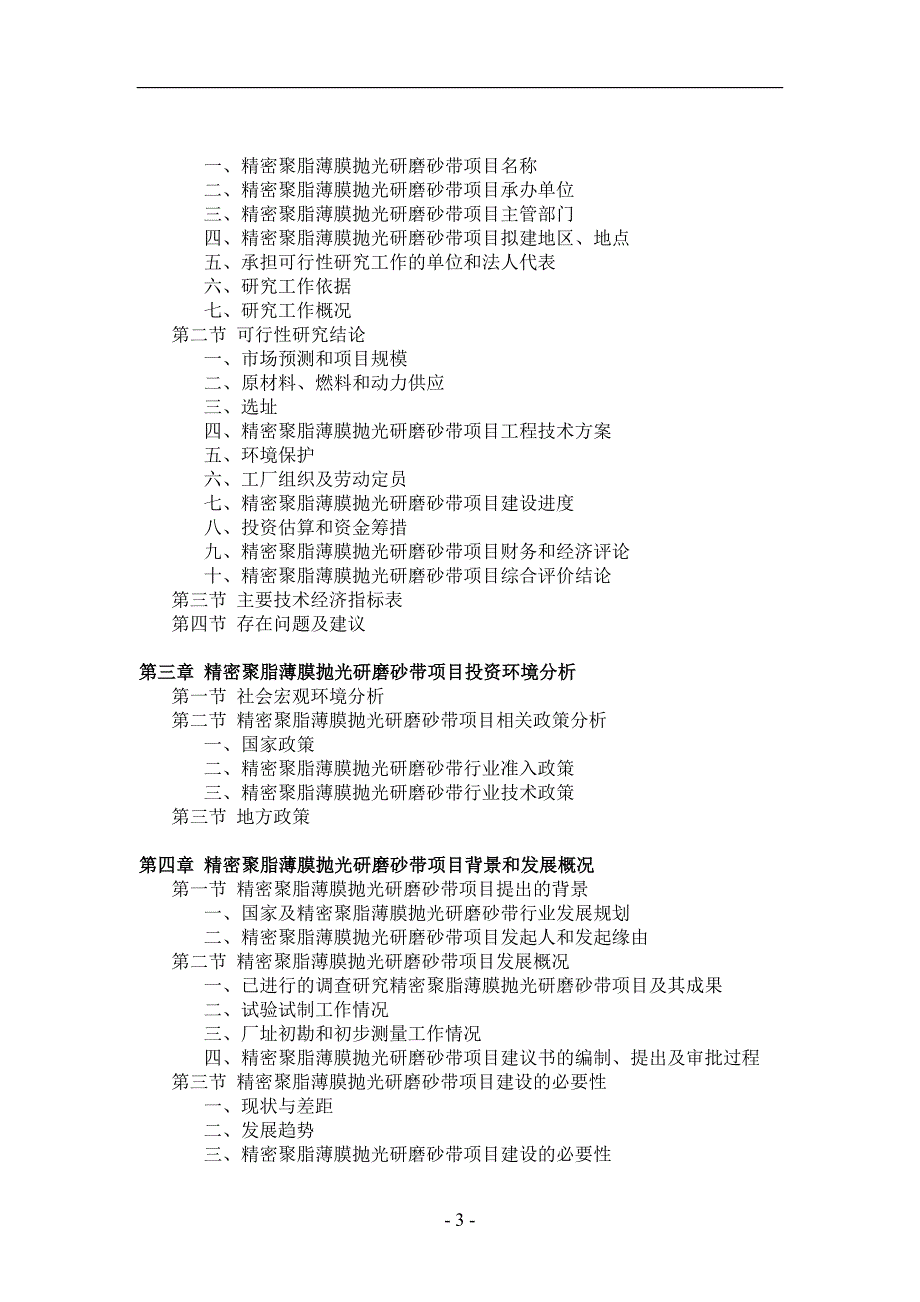 一、精密聚脂薄膜抛光研磨砂带项目名称
二、精密聚脂薄膜抛光研磨砂带项目承办单位
三、精密聚脂薄膜抛光研磨砂带项目主管部门
四、精密聚脂薄膜抛光研磨砂带项目拟建地区、地点
五、承担可行性研究工作的单位和法人代表
六、研究工作依据
七、研究工作概况
第二节 可行性研究结论
一、市场预测和项目规模
二、原材料、燃料和动力供应
三、选址
四、精密聚脂薄膜抛光研磨砂带项目工程技术方案
五、环境保护
六、工厂组织及劳动定员
七、精密聚脂薄膜抛光研磨砂带项目建设进度
八、投资估算和资金筹措
九、精密聚脂薄膜抛光研磨砂带项目财务和经济评论
十、精密聚脂薄膜抛光研磨砂带项目综合评价结论
第三节 主要技术经济指标表
第四节 存在问题及建议

第三章 精密聚脂薄膜抛光研磨砂带项目投资环境分析
第一节 社会宏观环境分析
第二节 精密聚脂薄膜抛光研磨砂带项目相关政策分析
一、国家政策
二、精密聚脂薄膜抛光研磨砂带行业准入政策
三、精密聚脂薄膜抛光研磨砂带行业技术政策
第三节 地方政策

第四章 精密聚脂薄膜抛光研磨砂带项目背景和发展概况
第一节 精密聚脂薄膜抛光研磨砂带项目提出的背景
一、国家及精密聚脂薄膜抛光研磨砂带行业发展规划
二、精密聚脂薄膜抛光研磨砂带项目发起人和发起缘由
第二节 精密聚脂薄膜抛光研磨砂带项目发展概况
一、已进行的调查研究精密聚脂薄膜抛光研磨砂带项目及其成果
二、试验试制工作情况
三、厂址初勘和初步测量工作情况
四、精密聚脂薄膜抛光研磨砂带项目建议书的编制、提出及审批过程
第三节 精密聚脂薄膜抛光研磨砂带项目建设的必要性
一、现状与差距
二、发展趋势
三、精密聚脂薄膜抛光研磨砂带项目建设的必要性

- 3 -